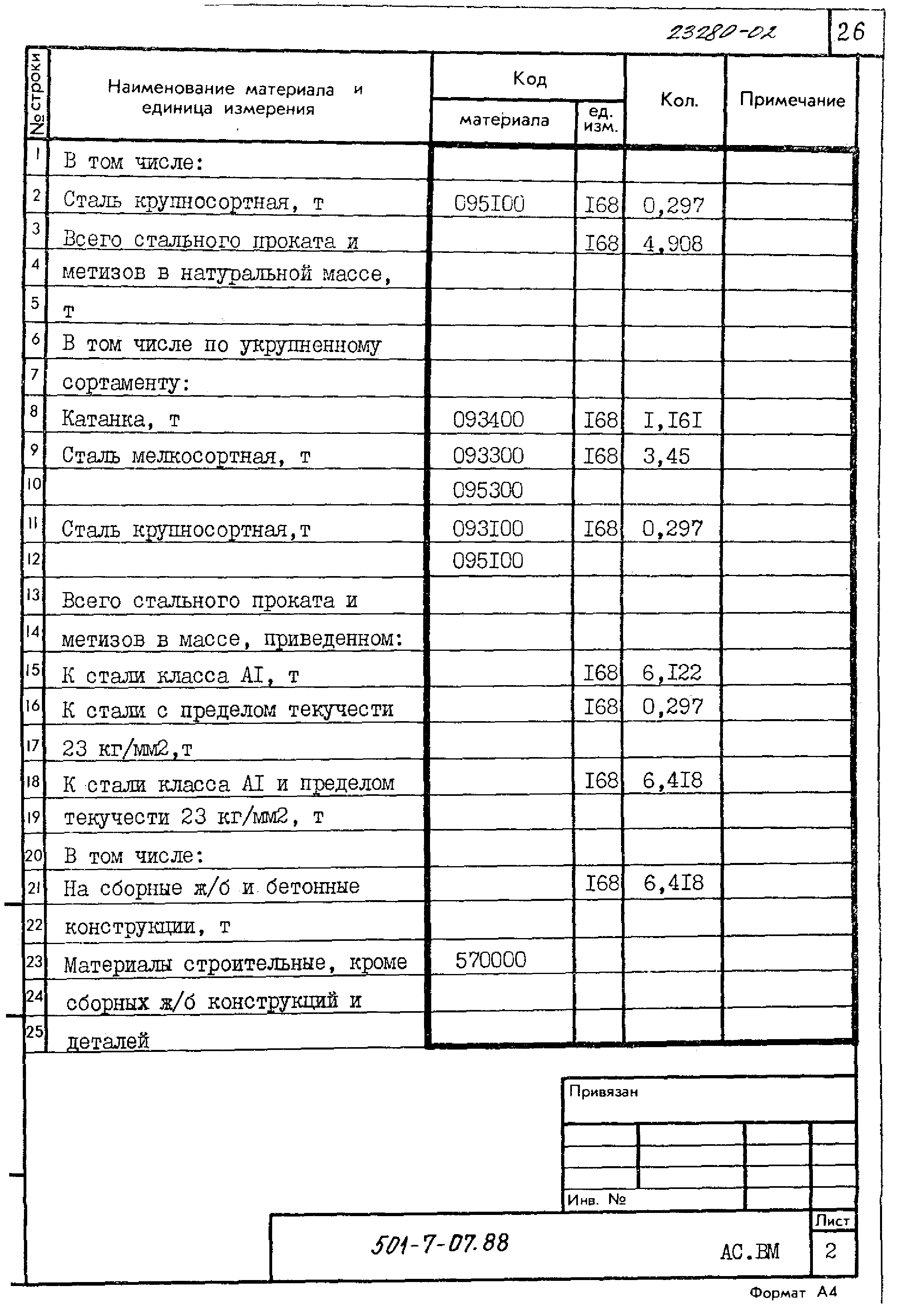 23280-02

26

| № строки | Наименование материала и единица измерения | Код материала | Код ед. изм. | Кол. | Примечание |
|---|---|---|---|---|---|
| 1 | В том числе: | | | | |
| 2 | Сталь крупносортная, т | 095I00 | I68 | 0,297 | |
| 3 | Всего стального проката и | | I68 | 4,908 | |
| 4 | метизов в натуральной массе, | | | | |
| 5 | т | | | | |
| 6 | В том числе по укрупненному | | | | |
| 7 | сортаменту: | | | | |
| 8 | Катанка, т | 093400 | I68 | I,I6I | |
| 9 | Сталь мелкосортная, т | 093300 | I68 | 3,45 | |
| 10 | | 095300 | | | |
| 11 | Сталь крупносортная,т | 093I00 | I68 | 0,297 | |
| 12 | | 095I00 | | | |
| 13 | Всего стального проката и | | | | |
| 14 | метизов в массе, приведенном: | | | | |
| 15 | К стали класса AI, т | | I68 | 6,I22 | |
| 16 | К стали с пределом текучести | | I68 | 0,297 | |
| 17 | 23 кг/мм2,т | | | | |
| 18 | К стали класса AI и пределом | | I68 | 6,4I8 | |
| 19 | текучести 23 кг/мм2, т | | | | |
| 20 | В том числе: | | | | |
| 21 | На сборные ж/б и бетонные | | I68 | 6,4I8 | |
| 22 | конструкции, т | | | | |
| 23 | Материалы строительные, кроме | 570000 | | | |
| 24 | сборных ж/б конструкций и | | | | |
| 25 | деталей | | | | |

Привязан

Инв. №

501-7-07.88

АС.ВМ

Лист

2

Формат А4